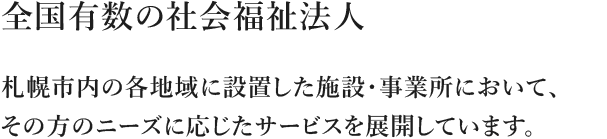 全国有数の社会福祉法人

札幌市内の各地域に設置した施設・事業所において、その方のニーズに応じたサービスを展開しています。